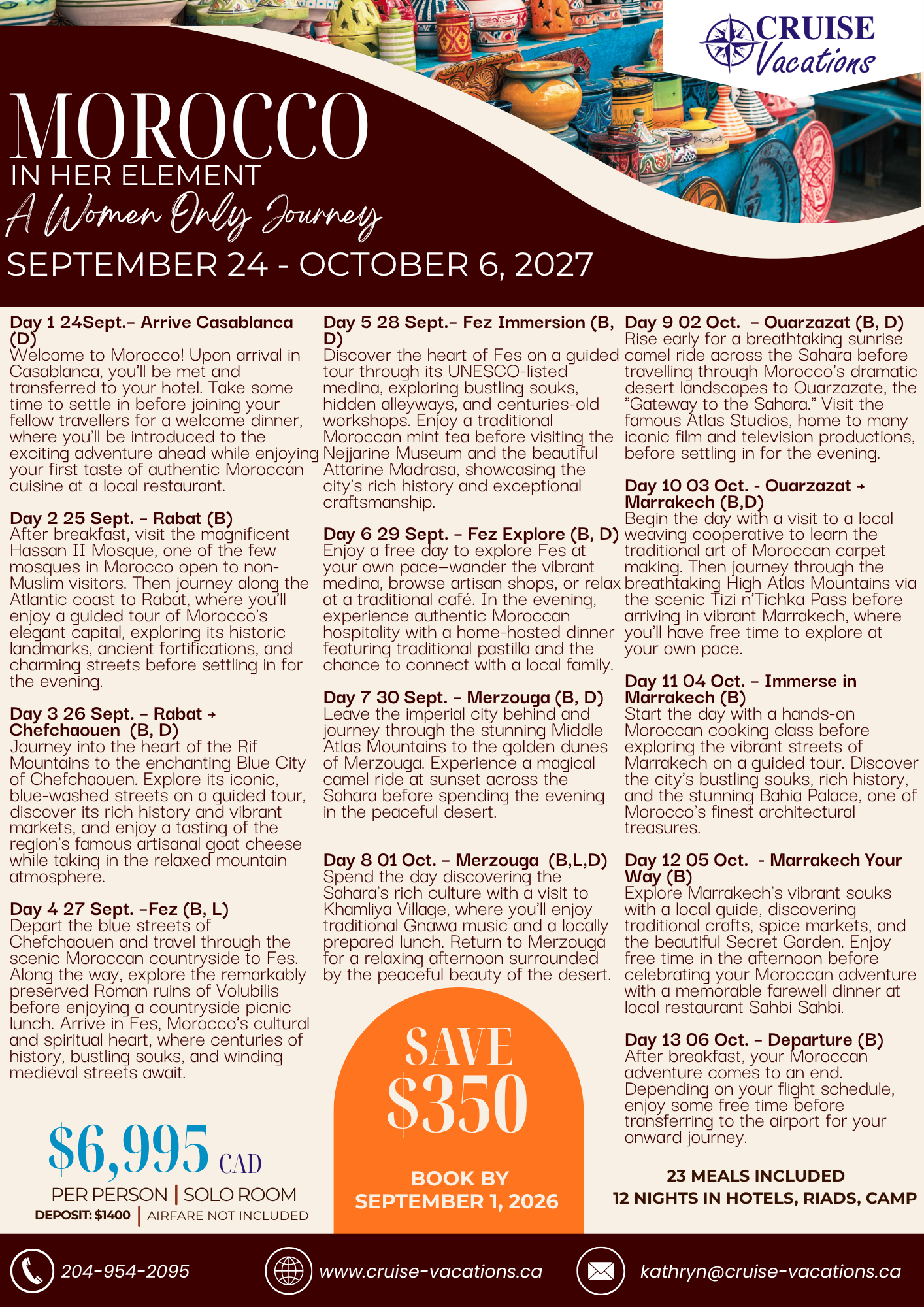 CRUISE Vacations

MOROCCO
IN HER ELEMENT
A Women Only Journey
SEPTEMBER 24 - OCTOBER 6, 2027

Day 1 24Sept.– Arrive Casablanca (D)
Welcome to Morocco! Upon arrival in Casablanca, you'll be met and transferred to your hotel. Take some time to settle in before joining your fellow travellers for a welcome dinner, where you'll be introduced to the exciting adventure ahead while enjoying your first taste of authentic Moroccan cuisine at a local restaurant.

Day 2 25 Sept. – Rabat (B)
After breakfast, visit the magnificent Hassan II Mosque, one of the few mosques in Morocco open to non-Muslim visitors. Then journey along the Atlantic coast to Rabat, where you'll enjoy a guided tour of Morocco's elegant capital, exploring its historic landmarks, ancient fortifications, and charming streets before settling in for the evening.

Day 3 26 Sept. – Rabat → Chefchaouen (B, D)
Journey into the heart of the Rif Mountains to the enchanting Blue City of Chefchaouen. Explore its iconic, blue-washed streets on a guided tour, discover its rich history and vibrant markets, and enjoy a tasting of the region's famous artisanal goat cheese while taking in the relaxed mountain atmosphere.

Day 4 27 Sept. –Fez (B, L)
Depart the blue streets of Chefchaouen and travel through the scenic Moroccan countryside to Fes. Along the way, explore the remarkably preserved Roman ruins of Volubilis before enjoying a countryside picnic lunch. Arrive in Fes, Morocco's cultural and spiritual heart, where centuries of history, bustling souks, and winding medieval streets await.

$6,995 CAD
PER PERSON | SOLO ROOM
DEPOSIT: $1400 | AIRFARE NOT INCLUDED

Day 5 28 Sept.– Fez Immersion (B, D)
Discover the heart of Fes on a guided tour through its UNESCO-listed medina, exploring bustling souks, hidden alleyways, and centuries-old workshops. Enjoy a traditional Moroccan mint tea before visiting the Nejjarine Museum and the beautiful Attarine Madrasa, showcasing the city's rich history and exceptional craftsmanship.

Day 6 29 Sept. – Fez Explore (B, D)
Enjoy a free day to explore Fes at your own pace—wander the vibrant medina, browse artisan shops, or relax at a traditional café. In the evening, experience authentic Moroccan hospitality with a home-hosted dinner featuring traditional pastilla and the chance to connect with a local family.

Day 7 30 Sept. – Merzouga (B, D)
Leave the imperial city behind and journey through the stunning Middle Atlas Mountains to the golden dunes of Merzouga. Experience a magical camel ride at sunset across the Sahara before spending the evening in the peaceful desert.

Day 8 01 Oct. – Merzouga (B,L,D)
Spend the day discovering the Sahara's rich culture with a visit to Khamliya Village, where you'll enjoy traditional Gnawa music and a locally prepared lunch. Return to Merzouga for a relaxing afternoon surrounded by the peaceful beauty of the desert.

SAVE $350
BOOK BY SEPTEMBER 1, 2026

Day 9 02 Oct. – Ouarzazat (B, D)
Rise early for a breathtaking sunrise camel ride across the Sahara before travelling through Morocco's dramatic desert landscapes to Ouarzazate, the "Gateway to the Sahara." Visit the famous Atlas Studios, home to many iconic film and television productions, before settling in for the evening.

Day 10 03 Oct. - Ouarzazat → Marrakech (B,D)
Begin the day with a visit to a local weaving cooperative to learn the traditional art of Moroccan carpet making. Then journey through the breathtaking High Atlas Mountains via the scenic Tizi n'Tichka Pass before arriving in vibrant Marrakech, where you'll have free time to explore at your own pace.

Day 11 04 Oct. – Immerse in Marrakech (B)
Start the day with a hands-on Moroccan cooking class before exploring the vibrant streets of Marrakech on a guided tour. Discover the city's bustling souks, rich history, and the stunning Bahia Palace, one of Morocco's finest architectural treasures.

Day 12 05 Oct. - Marrakech Your Way (B)
Explore Marrakech's vibrant souks with a local guide, discovering traditional crafts, spice markets, and the beautiful Secret Garden. Enjoy free time in the afternoon before celebrating your Moroccan adventure with a memorable farewell dinner at local restaurant Sahbi Sahbi.

Day 13 06 Oct. – Departure (B)
After breakfast, your Moroccan adventure comes to an end. Depending on your flight schedule, enjoy some free time before transferring to the airport for your onward journey.

23 MEALS INCLUDED
12 NIGHTS IN HOTELS, RIADS, CAMP

204-954-2095
www.cruise-vacations.ca
kathryn@cruise-vacations.ca